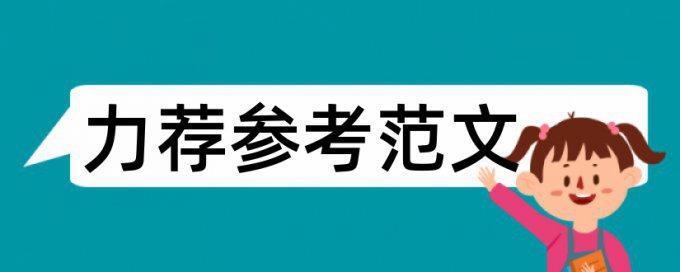 力荐参考范文